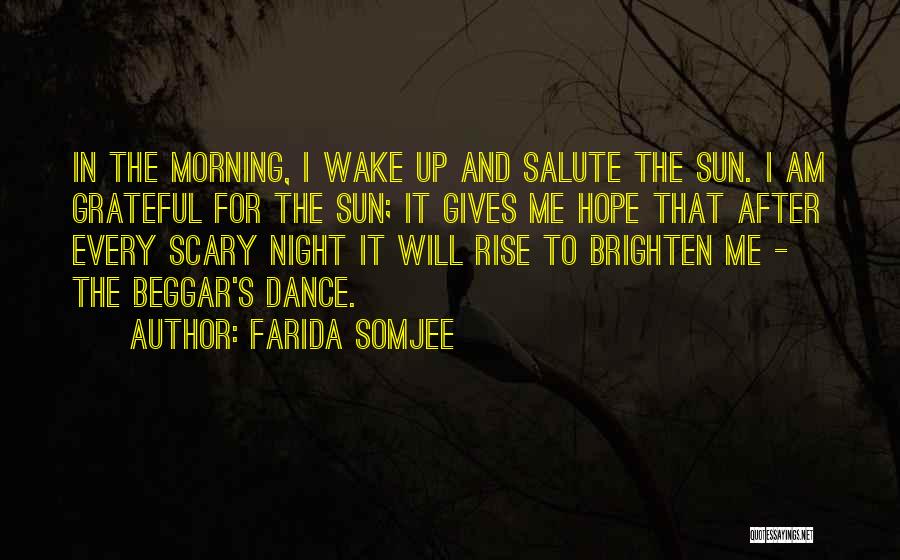 IN THE MORNING, I WAKE UP AND SALUTE THE SUN. I AM GRATEFUL FOR THE SUN; IT GIVES ME HOPE THAT AFTER EVERY SCARY NIGHT IT WILL RISE TO BRIGHTEN ME - THE BEGGAR'S DANCE.

AUTHOR: FARIDA SOMJEE

QUOTESSAYINGS.NET